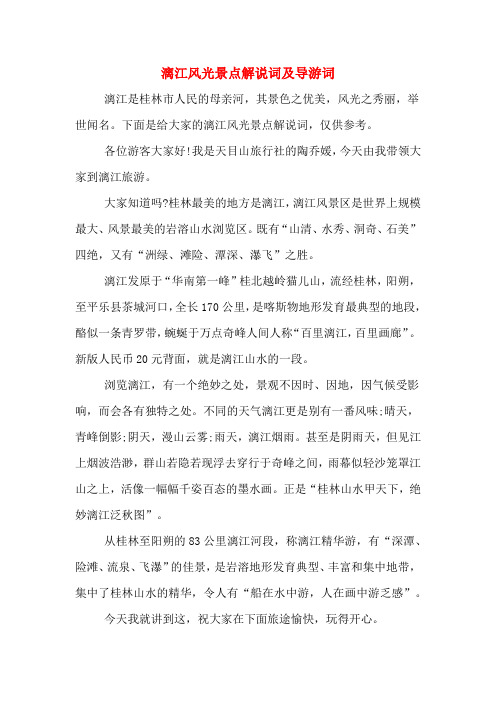 漓江风光景点解说词及导游词

漓江是桂林市人民的母亲河，其景色之优美，风光之秀丽，举世闻名。下面是给大家的漓江风光景点解说词，仅供参考。

各位游客大家好!我是天目山旅行社的陶乔媛，今天由我带领大家到漓江旅游。

大家知道吗?桂林最美的地方是漓江，漓江风景区是世界上规模最大、风景最美的岩溶山水浏览区。既有“山清、水秀、洞奇、石美”四绝，又有“洲绿、滩险、潭深、瀑飞”之胜。

漓江发原于“华南第一峰”桂北越岭猫儿山，流经桂林，阳朔，至平乐县茶城河口，全长170公里，是喀斯物地形发育最典型的地段，酷似一条青罗带，蜿蜒于万点奇峰人间人称“百里漓江，百里画廊”。新版人民币20元背面，就是漓江山水的一段。

浏览漓江，有一个绝妙之处，景观不因时、因地，因气候受影响，而会各有独特之处。不同的天气漓江更是别有一番风味;晴天，青峰倒影;阴天，漫山云雾;雨天，漓江烟雨。甚至是阴雨天，但见江上烟波浩渺，群山若隐若现浮去穿行于奇峰之间，雨幕似轻沙笼罩江山之上，活像一幅幅千姿百态的墨水画。正是“桂林山水甲天下，绝妙漓江泛秋图”。

从桂林至阳朔的83公里漓江河段，称漓江精华游，有“深潭、险滩、流泉、飞瀑”的佳景，是岩溶地形发育典型、丰富和集中地带，集中了桂林山水的精华，令人有“船在水中游，人在画中游乏感”。

今天我就讲到这，祝大家在下面旅途愉快，玩得开心。